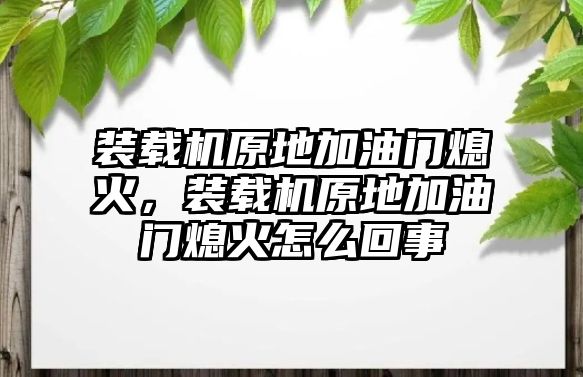 装载机原地加油门熄火，装载机原地加油门熄火怎么回事